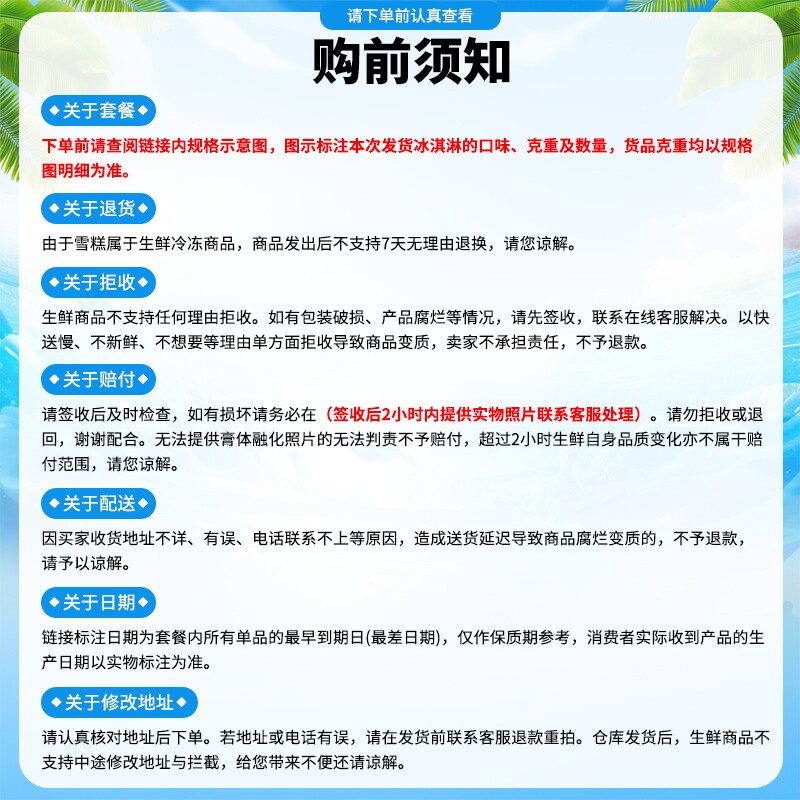 请下单前认真查看

购前须知

◆关于套餐◆

下单前请查阅链接内规格示意图，图示标注本次发货冰淇淋的口味、克重及数量，货品克重均以规格图明细为准。

◆关于退货◆

由于雪糕属于生鲜冷冻商品，商品发出后不支持7天无理由退换，请您谅解。

◆关于拒收◆

生鲜商品不支持任何理由拒收。如有包装破损、产品腐烂等情况，请先签收，联系在线客服解决。以快送慢、不新鲜、不想要等理由单方面拒收导致商品变质，卖家不承担责任，不予退款。

◆关于赔付◆

请签收后及时检查，如有损坏请务必在（签收后2小时内提供实物照片联系客服处理）。请勿拒收或退回，谢谢配合。无法提供膏体融化照片的无法判责不予赔付，超过2小时生鲜自身品质变化亦不属干赔付范围，请您谅解。

◆关于配送◆

因买家收货地址不详、有误、电话联系不上等原因，造成送货延迟导致商品腐烂变质的，不予退款，请予以谅解。

◆关于日期◆

链接标注日期为套餐内所有单品的最早到期日(最差日期)，仅作保质期参考，消费者实际收到产品的生产日期以实物标注为准。

◆关于修改地址◆

请认真核对地址后下单。若地址或电话有误，请在发货前联系客服退款重拍。仓库发货后，生鲜商品不支持中途修改地址与拦截，给您带来不便还请谅解。